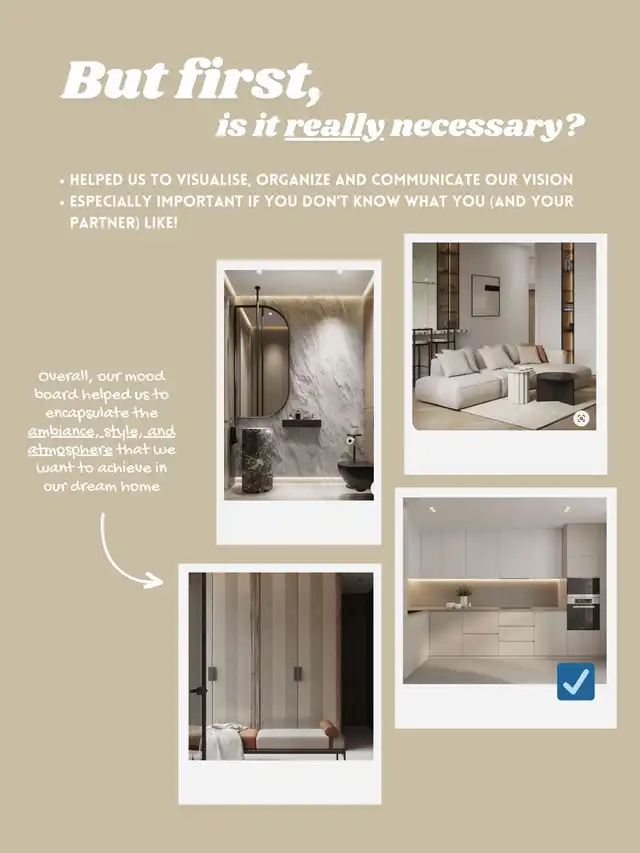 But first,
is it really necessary?

• HELPED US TO VISUALISE, ORGANIZE AND COMMUNICATE OUR VISION
• ESPECIALLY IMPORTANT IF YOU DON'T KNOW WHAT YOU (AND YOUR PARTNER) LIKE!

Overall, our mood board helped us to encapsulate the ambiance, style, and atmosphere that we want to achieve in our dream home